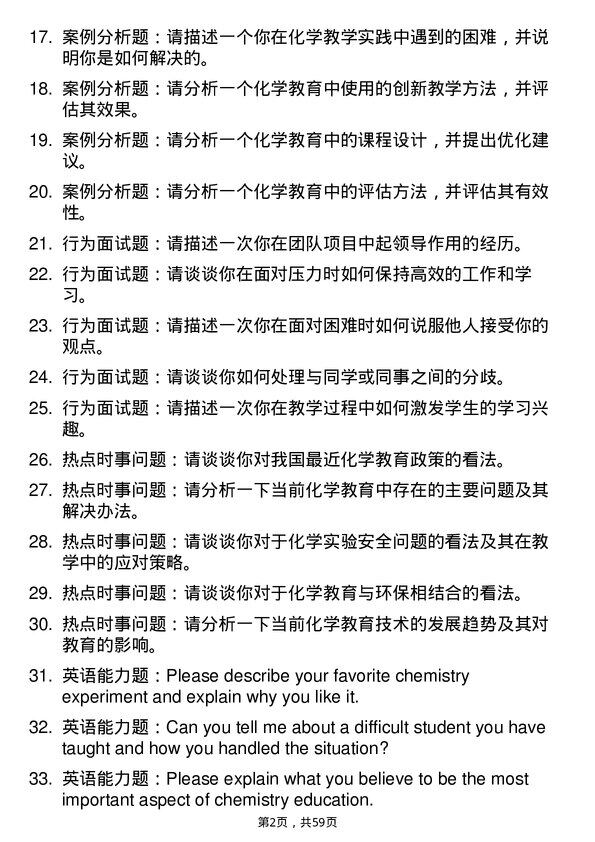 17. 案例分析题：请描述一个你在化学教学实践中遇到的困难，并说明你是如何解决的。

18. 案例分析题：请分析一个化学教育中使用的创新教学方法，并评估其效果。

19. 案例分析题：请分析一个化学教育中的课程设计，并提出优化建议。

20. 案例分析题：请分析一个化学教育中的评估方法，并评估其有效性。

21. 行为面试题：请描述一次你在团队项目中起领导作用的经历。

22. 行为面试题：请谈谈你在面对压力时如何保持高效的工作和学习。

23. 行为面试题：请描述一次你在面对困难时如何说服他人接受你的观点。

24. 行为面试题：请谈谈你如何处理与同学或同事之间的分歧。

25. 行为面试题：请描述一次你在教学过程中如何激发学生的学习兴趣。

26. 热点时事问题：请谈谈你对我国最近化学教育政策的看法。

27. 热点时事问题：请分析一下当前化学教育中存在的主要问题及其解决办法。

28. 热点时事问题：请谈谈你对于化学实验安全问题的看法及其在教学中的应对策略。

29. 热点时事问题：请谈谈你对于化学教育与环保相结合的看法。

30. 热点时事问题：请分析一下当前化学教育技术的发展趋势及其对教育的影响。

31. 英语能力题：Please describe your favorite chemistry experiment and explain why you like it.

32. 英语能力题：Can you tell me about a difficult student you have taught and how you handled the situation?

33. 英语能力题：Please explain what you believe to be the most important aspect of chemistry education.

第2页，共59页